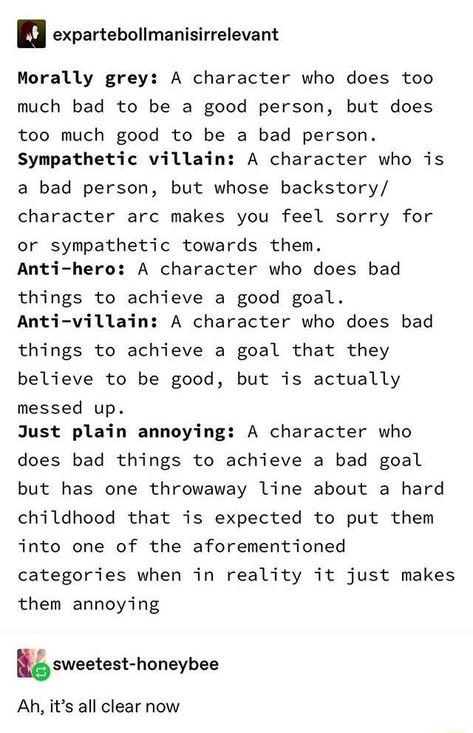 expartebollmanisirrelevant

Morally grey: A character who does too much bad to be a good person, but does too much good to be a bad person.
Sympathetic villain: A character who is a bad person, but whose backstory/ character arc makes you feel sorry for or sympathetic towards them.
Anti-hero: A character who does bad things to achieve a good goal.
Anti-villain: A character who does bad things to achieve a goal that they believe to be good, but is actually messed up.
Just plain annoying: A character who does bad things to achieve a bad goal but has one throwaway line about a hard childhood that is expected to put them into one of the aforementioned categories when in reality it just makes them annoying

sweetest-honeybee

Ah, it's all clear now